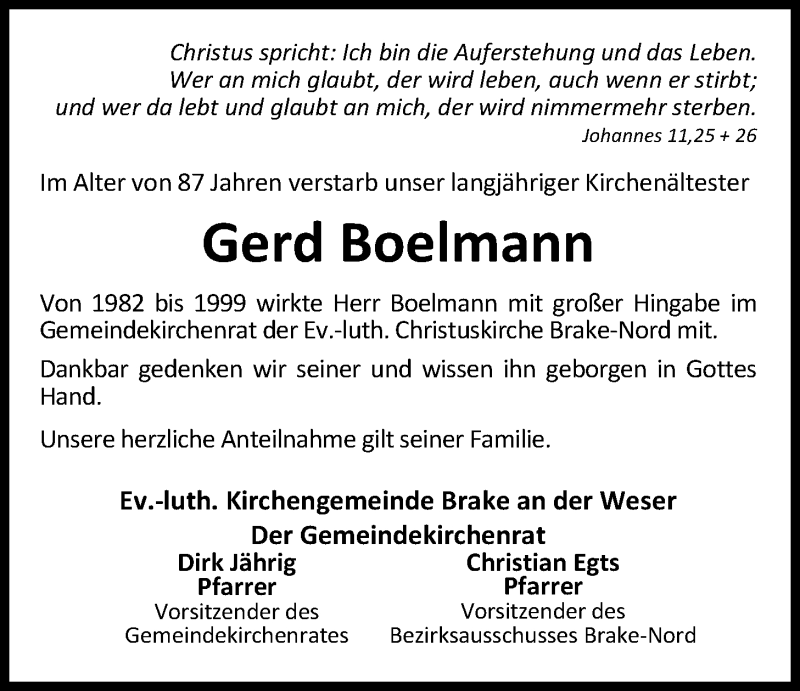 Christus spricht: Ich bin die Auferstehung und das Leben.
Wer an mich glaubt, der wird leben, auch wenn er stirbt;
und wer da lebt und glaubt an mich, der wird nimmermehr sterben.
Johannes 11,25 + 26

Im Alter von 87 Jahren verstarb unser langjähriger Kirchenältester

Gerd Boelmann

Von 1982 bis 1999 wirkte Herr Boelmann mit großer Hingabe im Gemeindekirchenrat der Ev.-luth. Christuskirche Brake-Nord mit.

Dankbar gedenken wir seiner und wissen ihn geborgen in Gottes Hand.

Unsere herzliche Anteilnahme gilt seiner Familie.

Ev.-luth. Kirchengemeinde Brake an der Weser
Der Gemeindekirchenrat

Dirk Jährig
Pfarrer
Vorsitzender des
Gemeindekirchenrates

Christian Egts
Pfarrer
Vorsitzender des
Bezirksausschusses Brake-Nord